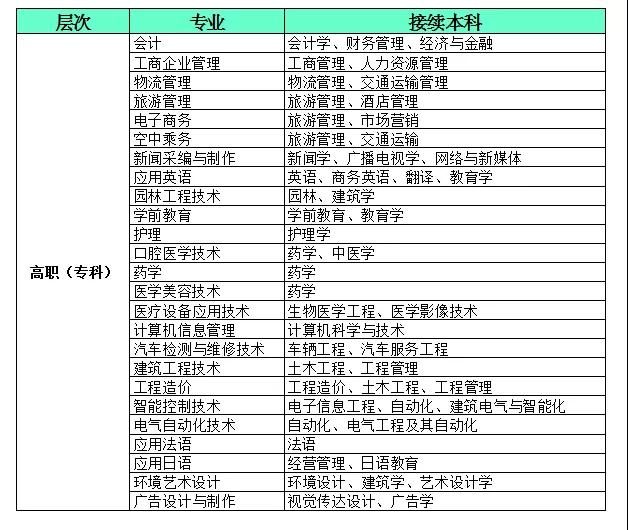 | 层次 | 专业 | 接续本科 |
|---|---|---|
| 高职（专科） | 会计 | 会计学、财务管理、经济与金融 |
| | 工商企业管理 | 工商管理、人力资源管理 |
| | 物流管理 | 物流管理、交通运输管理 |
| | 旅游管理 | 旅游管理、酒店管理 |
| | 电子商务 | 旅游管理、市场营销 |
| | 空中乘务 | 旅游管理、交通运输 |
| | 新闻采编与制作 | 新闻学、广播电视学、网络与新媒体 |
| | 应用英语 | 英语、商务英语、翻译、教育学 |
| | 园林工程技术 | 园林、建筑学 |
| | 学前教育 | 学前教育、教育学 |
| | 护理 | 护理学 |
| | 口腔医学技术 | 药学、中医学 |
| | 药学 | 药学 |
| | 医学美容技术 | 药学 |
| | 医疗设备应用技术 | 生物医学工程、医学影像技术 |
| | 计算机信息管理 | 计算机科学与技术 |
| | 汽车检测与维修技术 | 车辆工程、汽车服务工程 |
| | 建筑工程技术 | 土木工程、工程管理 |
| | 工程造价 | 工程造价、土木工程、工程管理 |
| | 智能控制技术 | 电子信息工程、自动化、建筑电气与智能化 |
| | 电气自动化技术 | 自动化、电气工程及其自动化 |
| | 应用法语 | 法语 |
| | 应用日语 | 经营管理、日语教育 |
| | 环境艺术设计 | 环境设计、建筑学、艺术设计学 |
| | 广告设计与制作 | 视觉传达设计、广告学 |